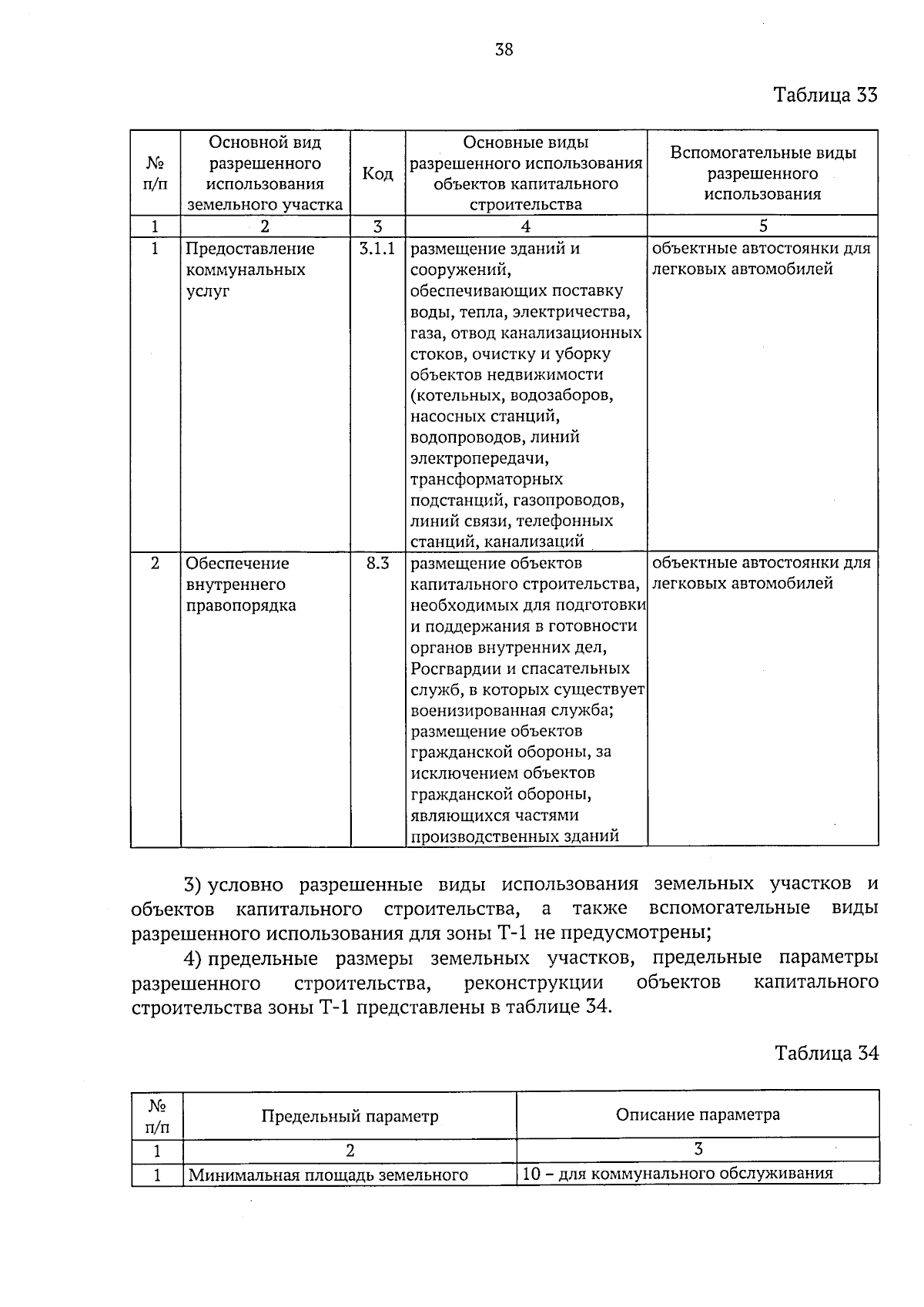 38

Таблица 33

| № п/п | Основной вид разрешенного использования земельного участка | Код | Основные виды разрешенного использования объектов капитального строительства | Вспомогательные виды разрешенного использования |
|---|---|---|---|---|
| 1 | 2 | 3 | 4 | 5 |
| 1 | Предоставление коммунальных услуг | 3.1.1 | размещение зданий и сооружений, обеспечивающих поставку воды, тепла, электричества, газа, отвод канализационных стоков, очистку и уборку объектов недвижимости (котельных, водозаборов, насосных станций, водопроводов, линий электропередачи, трансформаторных подстанций, газопроводов, линий связи, телефонных станций, канализаций | объектные автостоянки для легковых автомобилей |
| 2 | Обеспечение внутреннего правопорядка | 8.3 | размещение объектов капитального строительства, необходимых для подготовки и поддержания в готовности органов внутренних дел, Росгвардии и спасательных служб, в которых существует военизированная служба; размещение объектов гражданской обороны, за исключением объектов гражданской обороны, являющихся частями производственных зданий | объектные автостоянки для легковых автомобилей |

3) условно разрешенные виды использования земельных участков и объектов капитального строительства, а также вспомогательные виды разрешенного использования для зоны Т-1 не предусмотрены;

4) предельные размеры земельных участков, предельные параметры разрешенного строительства, реконструкции объектов капитального строительства зоны Т-1 представлены в таблице 34.

Таблица 34

| № п/п | Предельный параметр | Описание параметра |
|---|---|---|
| 1 | 2 | 3 |
| 1 | Минимальная площадь земельного | 10 – для коммунального обслуживания |